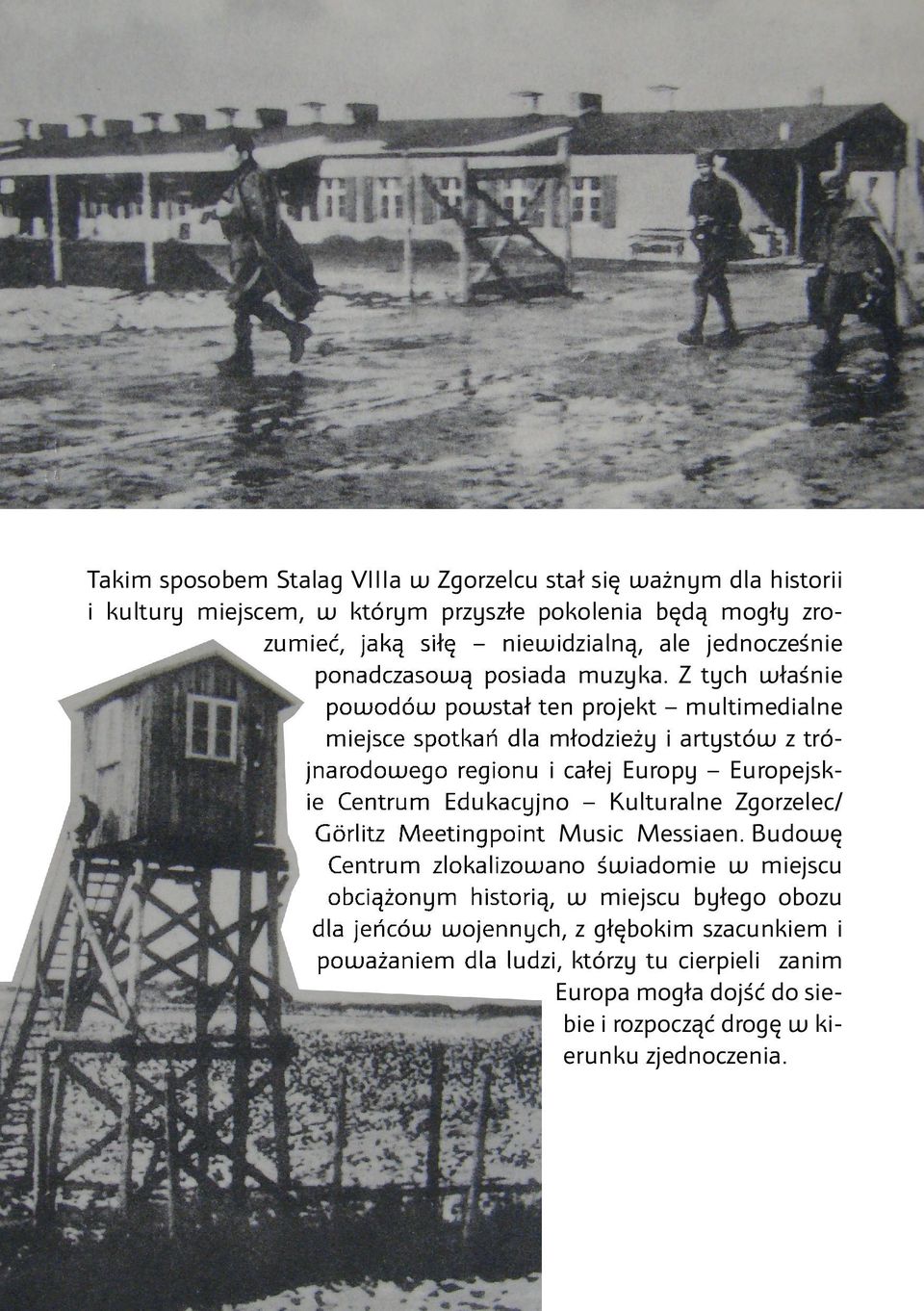 Takim sposobem Stalag VIIIa w Zgorzelcu stał się ważnym dla historii i kultury miejscem, w którym przyszłe pokolenia będą mogły zrozumieć, jaką siłę – niewidzialną, ale jednocześnie ponadczasową posiada muzyka. Z tych właśnie powodów powstał ten projekt – multimedialne miejsce spotkań dla młodzieży i artystów z trójnarodowego regionu i całej Europy – Europejskie Centrum Edukacyjno – Kulturalne Zgorzelec/ Görlitz Meetingpoint Music Messiaen. Budowę Centrum zlokalizowano świadomie w miejscu obciążonym historią, w miejscu byłego obozu dla jeńców wojennych, z głębokim szacunkiem i poważaniem dla ludzi, którzy tu cierpieli zanim Europa mogła dojść do siebie i rozpocząć drogę w kierunku zjednoczenia.